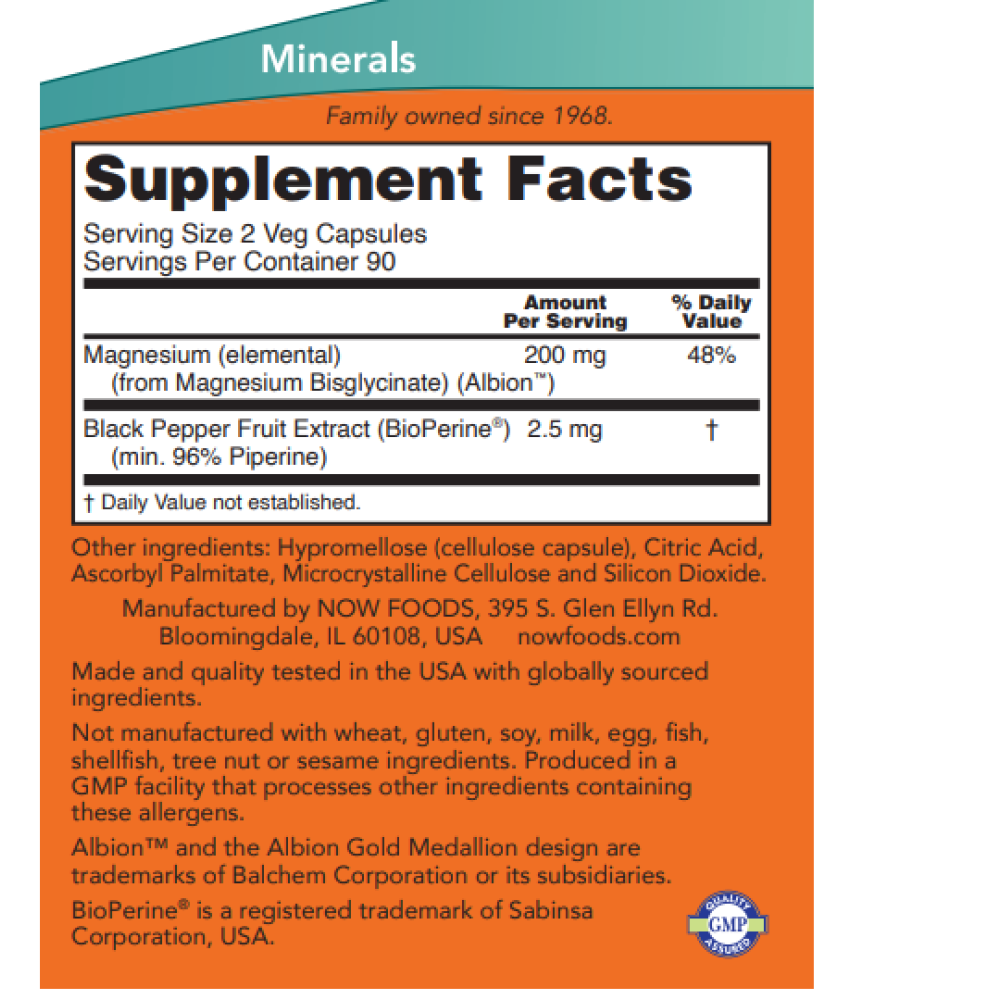 Minerals

Family owned since 1968.

Supplement Facts

Serving Size 2 Veg Capsules
Servings Per Container 90

| | Amount Per Serving | % Daily Value |
|---|---|---|
| Magnesium (elemental) (from Magnesium Bisglycinate) (Albion™) | 200 mg | 48% |
| Black Pepper Fruit Extract (BioPerine®) (min. 96% Piperine) | 2.5 mg | † |

† Daily Value not established.

Other ingredients: Hypromellose (cellulose capsule), Citric Acid, Ascorbyl Palmitate, Microcrystalline Cellulose and Silicon Dioxide.

Manufactured by NOW FOODS, 395 S. Glen Ellyn Rd.
Bloomingdale, IL 60108, USA nowfoods.com

Made and quality tested in the USA with globally sourced ingredients.

Not manufactured with wheat, gluten, soy, milk, egg, fish, shellfish, tree nut or sesame ingredients. Produced in a GMP facility that processes other ingredients containing these allergens.

Albion™ and the Albion Gold Medallion design are trademarks of Balchem Corporation or its subsidiaries.

BioPerine® is a registered trademark of Sabinsa Corporation, USA.

QUALITY
GMP
ASSURED